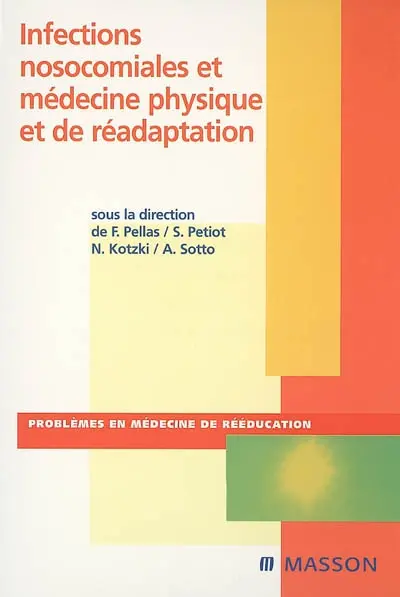 Infections nosocomiales et médecine physique et de réadaptation

sous la direction
de F. Pellas / S. Petiot
N. Kotzki / A. Sotto

PROBLÈMES EN MÉDECINE DE RÉÉDUCATION

MASSON